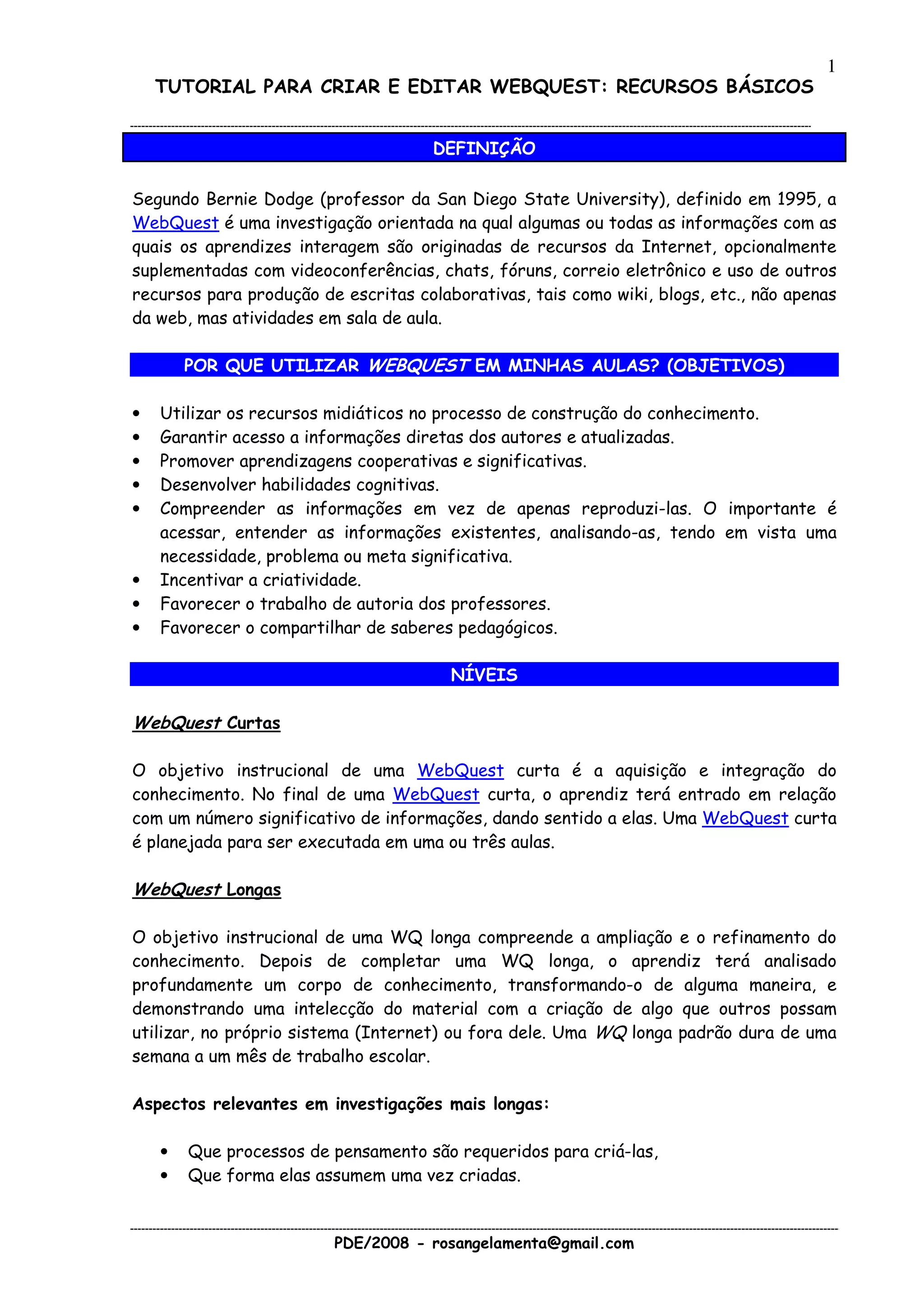 1

TUTORIAL PARA CRIAR E EDITAR WEBQUEST: RECURSOS BÁSICOS

DEFINIÇÃO

Segundo Bernie Dodge (professor da San Diego State University), definido em 1995, a WebQuest é uma investigação orientada na qual algumas ou todas as informações com as quais os aprendizes interagem são originadas de recursos da Internet, opcionalmente suplementadas com videoconferências, chats, fóruns, correio eletrônico e uso de outros recursos para produção de escritas colaborativas, tais como wiki, blogs, etc., não apenas da web, mas atividades em sala de aula.

POR QUE UTILIZAR WEBQUEST EM MINHAS AULAS? (OBJETIVOS)

• Utilizar os recursos midiáticos no processo de construção do conhecimento.
• Garantir acesso a informações diretas dos autores e atualizadas.
• Promover aprendizagens cooperativas e significativas.
• Desenvolver habilidades cognitivas.
• Compreender as informações em vez de apenas reproduzi-las. O importante é acessar, entender as informações existentes, analisando-as, tendo em vista uma necessidade, problema ou meta significativa.
• Incentivar a criatividade.
• Favorecer o trabalho de autoria dos professores.
• Favorecer o compartilhar de saberes pedagógicos.

NÍVEIS

WebQuest Curtas

O objetivo instrucional de uma WebQuest curta é a aquisição e integração do conhecimento. No final de uma WebQuest curta, o aprendiz terá entrado em relação com um número significativo de informações, dando sentido a elas. Uma WebQuest curta é planejada para ser executada em uma ou três aulas.

WebQuest Longas

O objetivo instrucional de uma WQ longa compreende a ampliação e o refinamento do conhecimento. Depois de completar uma WQ longa, o aprendiz terá analisado profundamente um corpo de conhecimento, transformando-o de alguma maneira, e demonstrando uma intelecção do material com a criação de algo que outros possam utilizar, no próprio sistema (Internet) ou fora dele. Uma WQ longa padrão dura de uma semana a um mês de trabalho escolar.

Aspectos relevantes em investigações mais longas:

• Que processos de pensamento são requeridos para criá-las,
• Que forma elas assumem uma vez criadas.

PDE/2008 - rosangelamenta@gmail.com